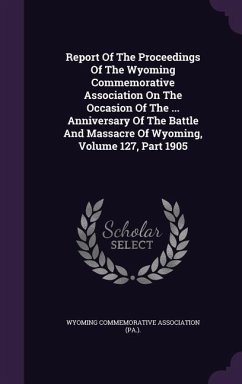 Report Of The Proceedings Of The Wyoming Commemorative Association On The Occasion Of The ... Anniversary Of The Battle And Massacre Of Wyoming, Volume 127, Part 1905

Scholar SELECT

WYOMING COMMEMORATIVE ASSOCIATION (PA.).